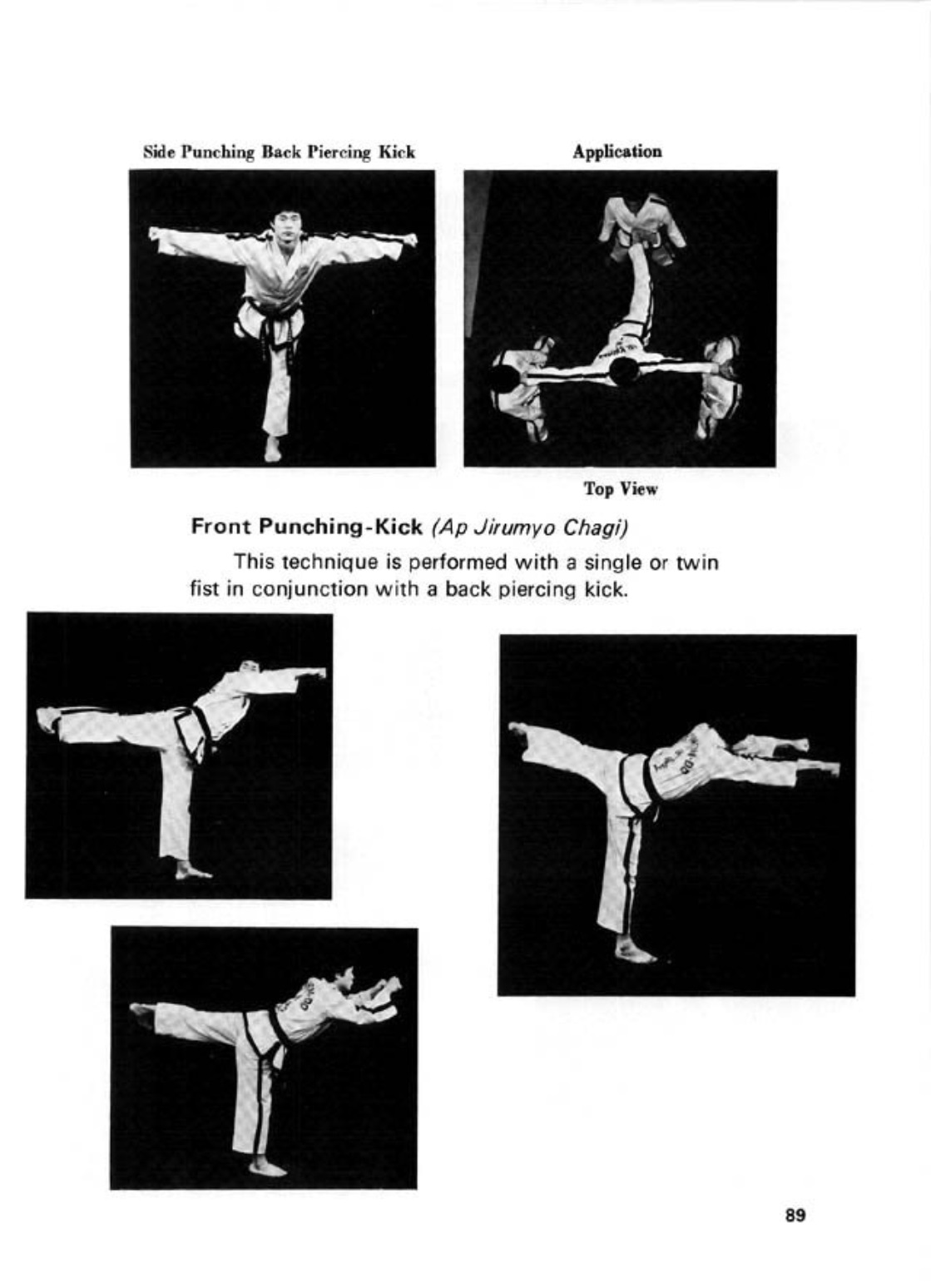 Side Punching Back Piercing Kick

Application

Top View

Front Punching-Kick (Ap Jirumyo Chagi)

This technique is performed with a single or twin fist in conjunction with a back piercing kick.

89